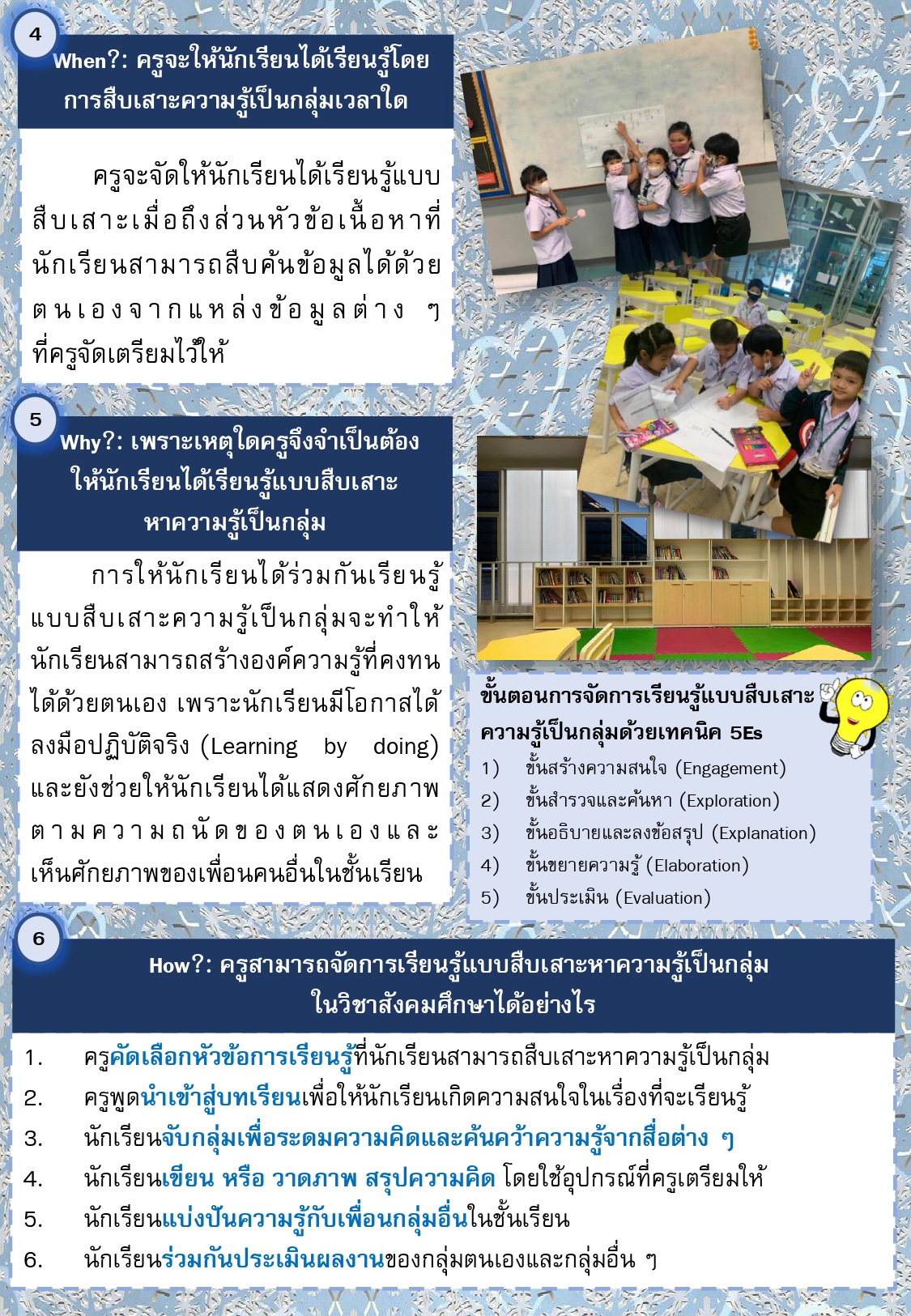 4

When?: ครูจะให้นักเรียนได้เรียนรู้โดยการสืบเสาะความรู้เป็นกลุ่มเวลาใด

ครูจะจัดให้นักเรียนได้เรียนรู้แบบสืบเสาะเมื่อถึงส่วนหัวข้อเนื้อหาที่นักเรียนสามารถสืบค้นข้อมูลได้ด้วยตนเองจากแหล่งข้อมูลต่าง ๆ ที่ครูจัดเตรียมไว้ให้

5

Why?: เพราะเหตุใดครูจึงจำเป็นต้องให้นักเรียนได้เรียนรู้แบบสืบเสาะหาความรู้เป็นกลุ่ม

การให้นักเรียนได้ร่วมกันเรียนรู้แบบสืบเสาะความรู้เป็นกลุ่มจะทำให้นักเรียนสามารถสร้างองค์ความรู้ที่คงทนได้ด้วยตนเอง เพราะนักเรียนมีโอกาสได้ลงมือปฏิบัติจริง (Learning by doing) และยังช่วยให้นักเรียนได้แสดงศักยภาพตามความถนัดของตนเองและเห็นศักยภาพของเพื่อนคนอื่นในชั้นเรียน

ขั้นตอนการจัดการเรียนรู้แบบสืบเสาะความรู้เป็นกลุ่มด้วยเทคนิค 5Es
1) ขั้นสร้างความสนใจ (Engagement)
2) ขั้นสำรวจและค้นหา (Exploration)
3) ขั้นอธิบายและลงข้อสรุป (Explanation)
4) ขั้นขยายความรู้ (Elaboration)
5) ขั้นประเมิน (Evaluation)

6

How?: ครูสามารถจัดการเรียนรู้แบบสืบเสาะหาความรู้เป็นกลุ่มในวิชาสังคมศึกษาได้อย่างไร

1. ครูคัดเลือกหัวข้อการเรียนรู้ที่นักเรียนสามารถสืบเสาะหาความรู้เป็นกลุ่ม
2. ครูพูดนำเข้าสู่บทเรียนเพื่อให้นักเรียนเกิดความสนใจในเรื่องที่จะเรียนรู้
3. นักเรียนจับกลุ่มเพื่อระดมความคิดและค้นคว้าความรู้จากสื่อต่าง ๆ
4. นักเรียนเขียน หรือ วาดภาพ สรุปความคิด โดยใช้อุปกรณ์ที่ครูเตรียมให้
5. นักเรียนแบ่งปันความรู้กับเพื่อนกลุ่มอื่นในชั้นเรียน
6. นักเรียนร่วมกันประเมินผลงานของกลุ่มตนเองและกลุ่มอื่น ๆ